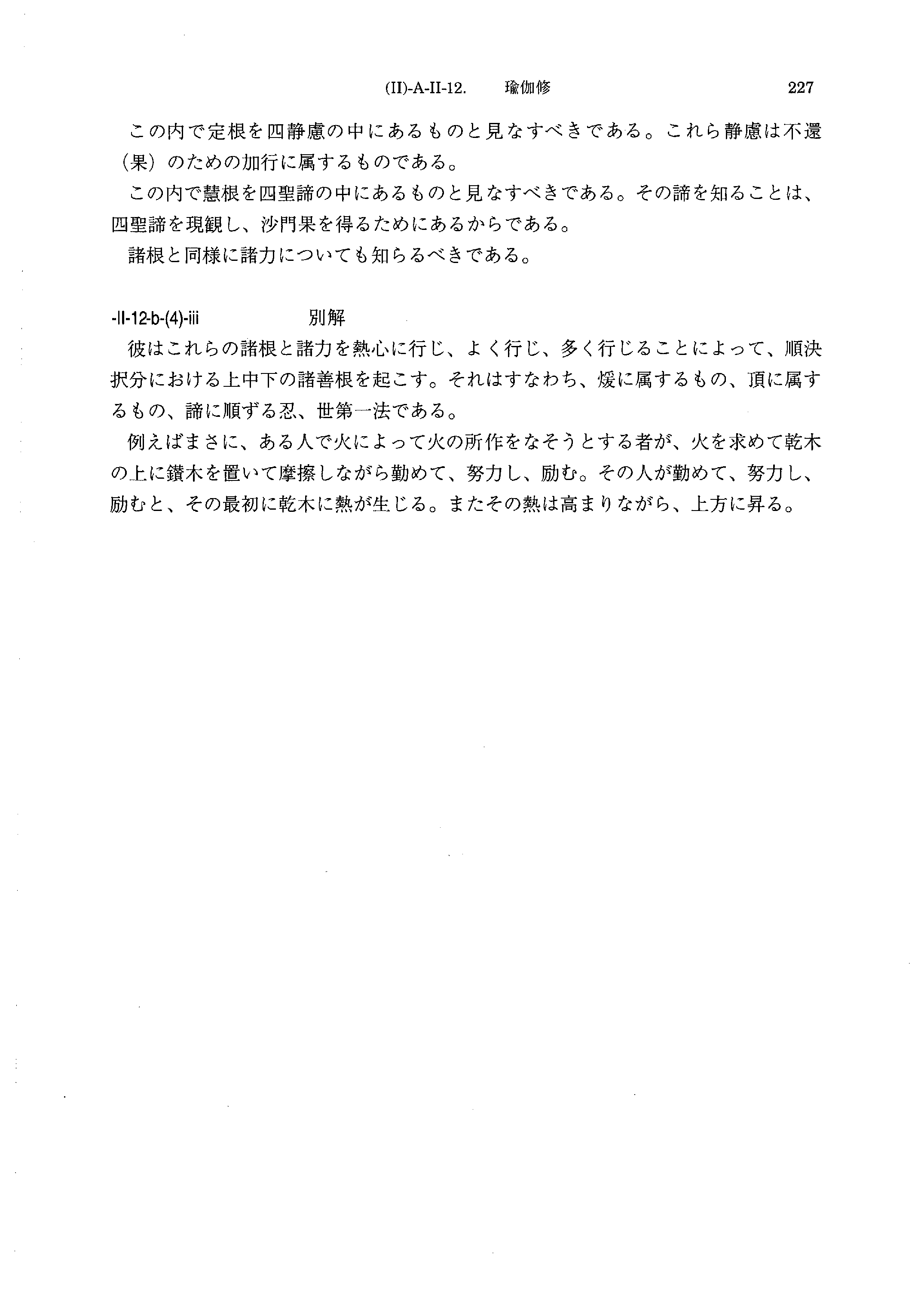 (II)-A-II-12.　瑜伽修　227

この内で定根を四静慮の中にあるものと見なすべきである。これら静慮は不還（果）のための加行に属するものである。

この内で慧根を四聖諦の中にあるものと見なすべきである。その諦を知ることは、四聖諦を現観し、沙門果を得るためにあるからである。

諸根と同様に諸力についても知らるべきである。

-II-12-b-(4)-iii　別解

彼はこれらの諸根と諸力を熱心に行じ、よく行じ、多く行じることによって、順決択分における上中下の諸善根を起こす。それはすなわち、煖に属するもの、頂に属するもの、諦に順ずる忍、世第一法である。

例えばまさに、ある人で火によって火の所作をなそうとする者が、火を求めて乾木の上に鑽木を置いて摩擦しながら勤めて、努力し、励む。その人が勤めて、努力し、励むと、その最初に乾木に熱が生じる。またその熱は高まりながら、上方に昇る。